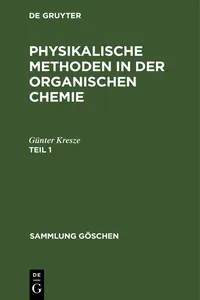 DE GRUYTER

PHYSIKALISCHE METHODEN IN DER ORGANISCHEN CHEMIE

Günter Kresze
TEIL 1

SAMMLUNG GÖSCHEN

DE
G